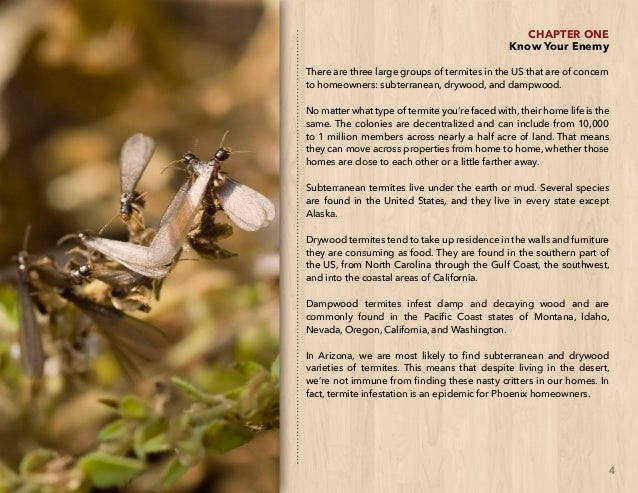 CHAPTER ONE
Know Your Enemy

There are three large groups of termites in the US that are of concern to homeowners: subterranean, drywood, and dampwood.

No matter what type of termite you're faced with, their home life is the same. The colonies are decentralized and can include from 10,000 to 1 million members across nearly a half acre of land. That means they can move across properties from home to home, whether those homes are close to each other or a little farther away.

Subterranean termites live under the earth or mud. Several species are found in the United States, and they live in every state except Alaska.

Drywood termites tend to take up residence in the walls and furniture they are consuming as food. They are found in the southern part of the US, from North Carolina through the Gulf Coast, the southwest, and into the coastal areas of California.

Dampwood termites infest damp and decaying wood and are commonly found in the Pacific Coast states of Montana, Idaho, Nevada, Oregon, California, and Washington.

In Arizona, we are most likely to find subterranean and drywood varieties of termites. This means that despite living in the desert, we're not immune from finding these nasty critters in our homes. In fact, termite infestation is an epidemic for Phoenix homeowners.

4